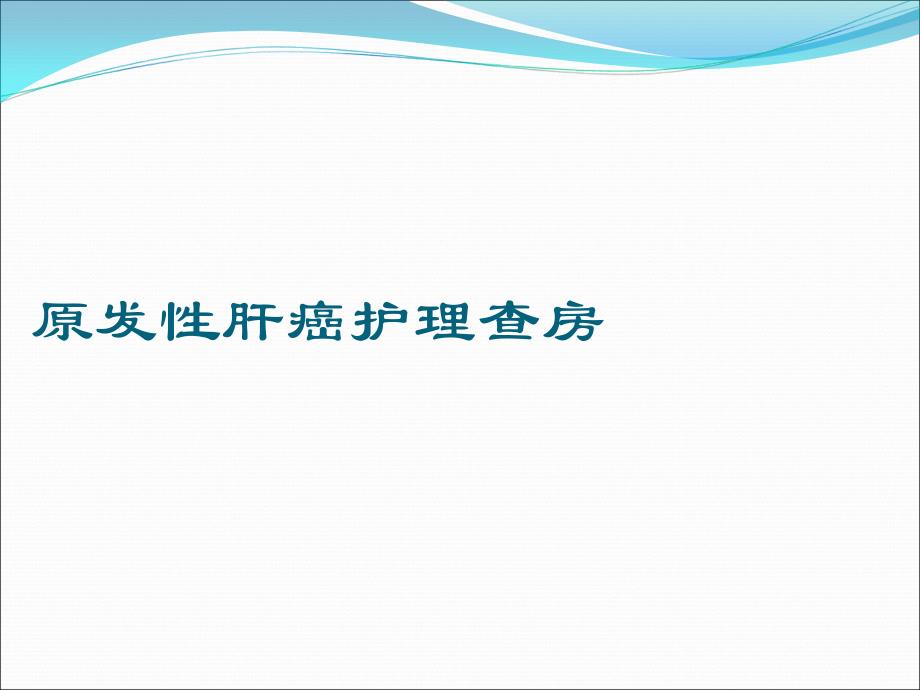 原发性肝癌护理查房